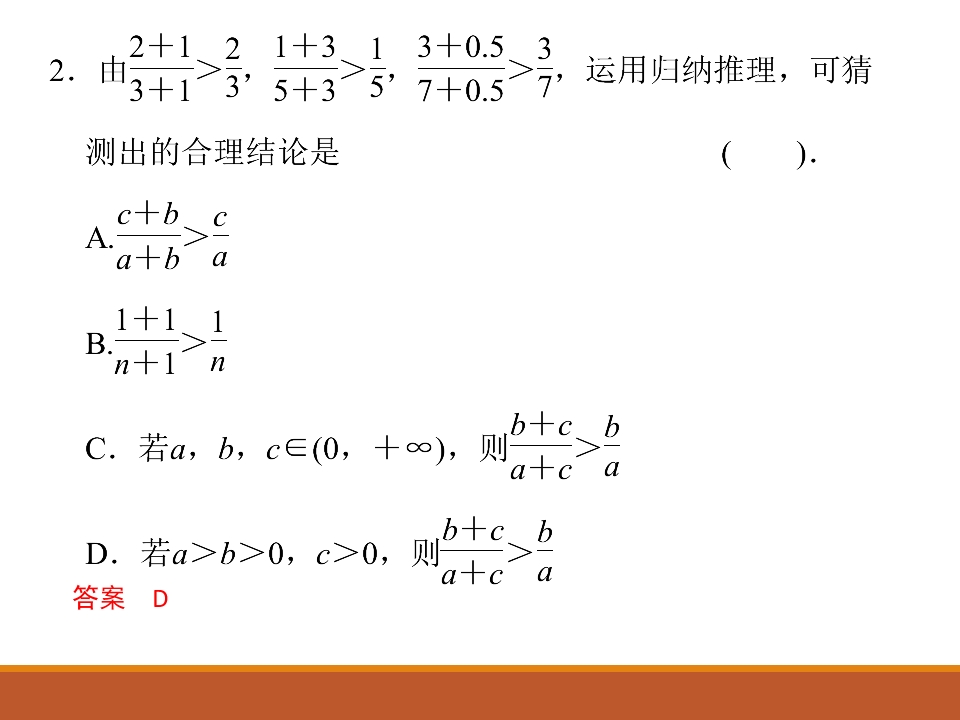 2．由$\frac{2+1}{3+1}>\frac{2}{3}$，$\frac{1+3}{5+3}>\frac{1}{5}$，$\frac{3+0.5}{7+0.5}>\frac{3}{7}$，运用归纳推理，可猜测出的合理结论是 (　　)．

A.$\frac{c+b}{a+b}>\frac{c}{a}$

B.$\frac{1+1}{n+1}>\frac{1}{n}$

C．若$a$，$b$，$c\in(0，+\infty)$，则$\frac{b+c}{a+c}>\frac{b}{a}$

D．若$a>b>0$，$c>0$，则$\frac{b+c}{a+c}>\frac{b}{a}$

答案　D